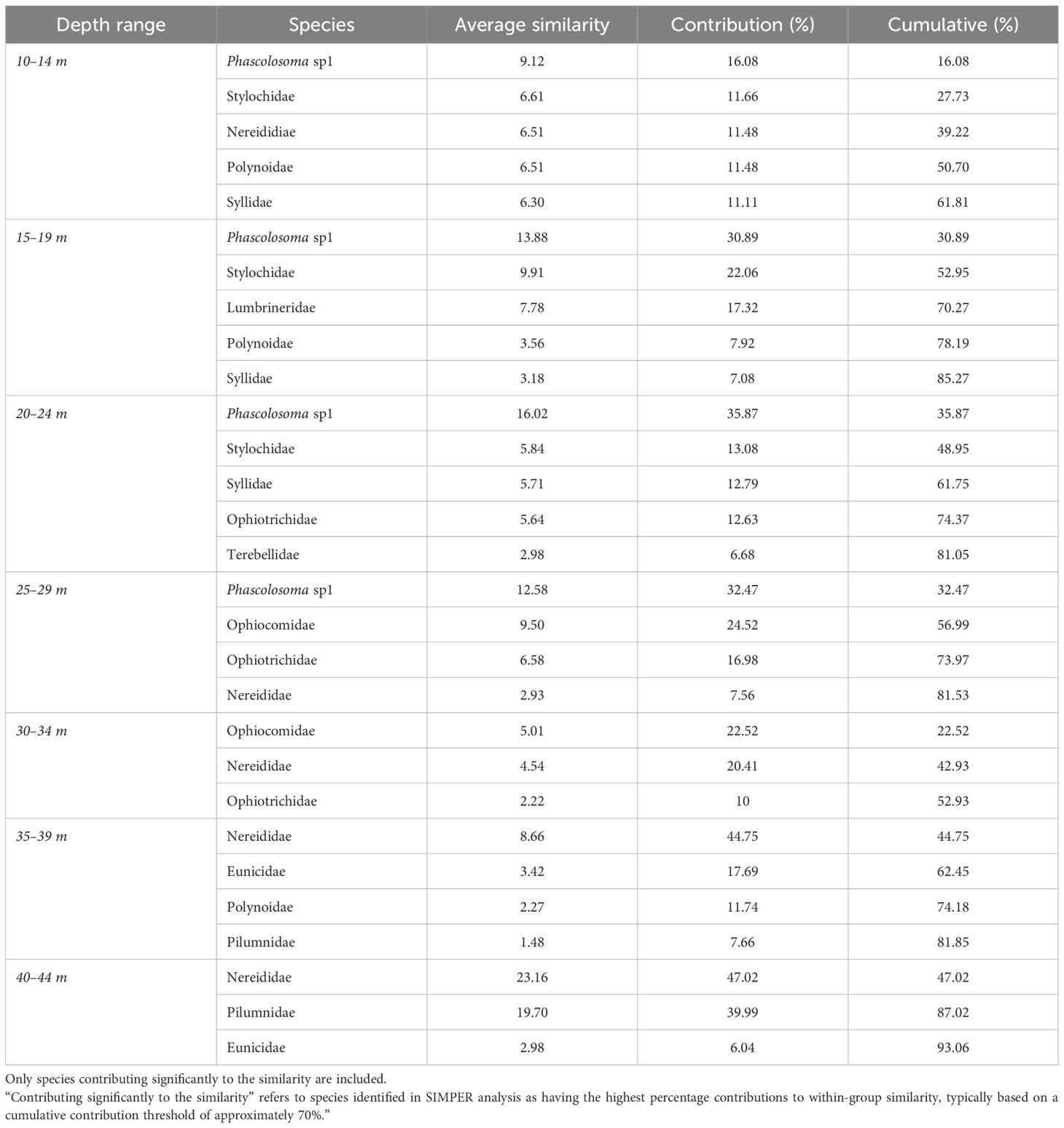 | Depth range | Species | Average similarity | Contribution (%) | Cumulative (%) |
|---|---|---|---|---|
| 10–14 m | Phascolosoma sp1 | 9.12 | 16.08 | 16.08 |
| | Stylochidae | 6.61 | 11.66 | 27.73 |
| | Nereididiae | 6.51 | 11.48 | 39.22 |
| | Polynoidae | 6.51 | 11.48 | 50.70 |
| | Syllidae | 6.30 | 11.11 | 61.81 |
| 15–19 m | Phascolosoma sp1 | 13.88 | 30.89 | 30.89 |
| | Stylochidae | 9.91 | 22.06 | 52.95 |
| | Lumbrineridae | 7.78 | 17.32 | 70.27 |
| | Polynoidae | 3.56 | 7.92 | 78.19 |
| | Syllidae | 3.18 | 7.08 | 85.27 |
| 20–24 m | Phascolosoma sp1 | 16.02 | 35.87 | 35.87 |
| | Stylochidae | 5.84 | 13.08 | 48.95 |
| | Syllidae | 5.71 | 12.79 | 61.75 |
| | Ophiotrichidae | 5.64 | 12.63 | 74.37 |
| | Terebellidae | 2.98 | 6.68 | 81.05 |
| 25–29 m | Phascolosoma sp1 | 12.58 | 32.47 | 32.47 |
| | Ophiocomidae | 9.50 | 24.52 | 56.99 |
| | Ophiotrichidae | 6.58 | 16.98 | 73.97 |
| | Nereididae | 2.93 | 7.56 | 81.53 |
| 30–34 m | Ophiocomidae | 5.01 | 22.52 | 22.52 |
| | Nereididae | 4.54 | 20.41 | 42.93 |
| | Ophiotrichidae | 2.22 | 10 | 52.93 |
| 35–39 m | Nereididae | 8.66 | 44.75 | 44.75 |
| | Eunicidae | 3.42 | 17.69 | 62.45 |
| | Polynoidae | 2.27 | 11.74 | 74.18 |
| | Pilumnidae | 1.48 | 7.66 | 81.85 |
| 40–44 m | Nereididae | 23.16 | 47.02 | 47.02 |
| | Pilumnidae | 19.70 | 39.99 | 87.02 |
| | Eunicidae | 2.98 | 6.04 | 93.06 |

Only species contributing significantly to the similarity are included.
“Contributing significantly to the similarity” refers to species identified in SIMPER analysis as having the highest percentage contributions to within-group similarity, typically based on a cumulative contribution threshold of approximately 70%.”